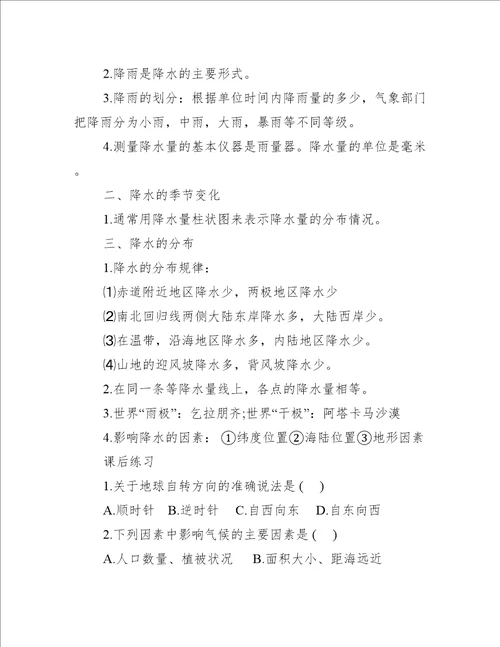 2.降雨是降水的主要形式。

3.降雨的划分：根据单位时间内降雨量的多少，气象部门把降雨分为小雨，中雨，大雨，暴雨等不同等级。

4.测量降水量的基本仪器是雨量器。降水量的单位是毫米。

二、降水的季节变化

1.通常用降水量柱状图来表示降水量的分布情况。

三、降水的分布

1.降水的分布规律：

⑴赤道附近地区降水少，两极地区降水少

⑵南北回归线两侧大陆东岸降水多，大陆西岸少。

⑶在温带，沿海地区降水多，内陆地区降水少。

⑷山地的迎风坡降水多，背风坡降水少。

2.在同一条等降水量线上，各点的降水量相等。

3.世界“雨极”：乞拉朋齐;世界“干极”：阿塔卡马沙漠

4.影响降水的因素：①纬度位置②海陆位置③地形因素

课后练习

1.关于地球自转方向的准确说法是（ ）

A.顺时针 B.逆时针 C.自西向东 D.自东向西

2.下列因素中影响气候的主要因素是（ ）

A.人口数量、植被状况 B.面积大小、距海远近